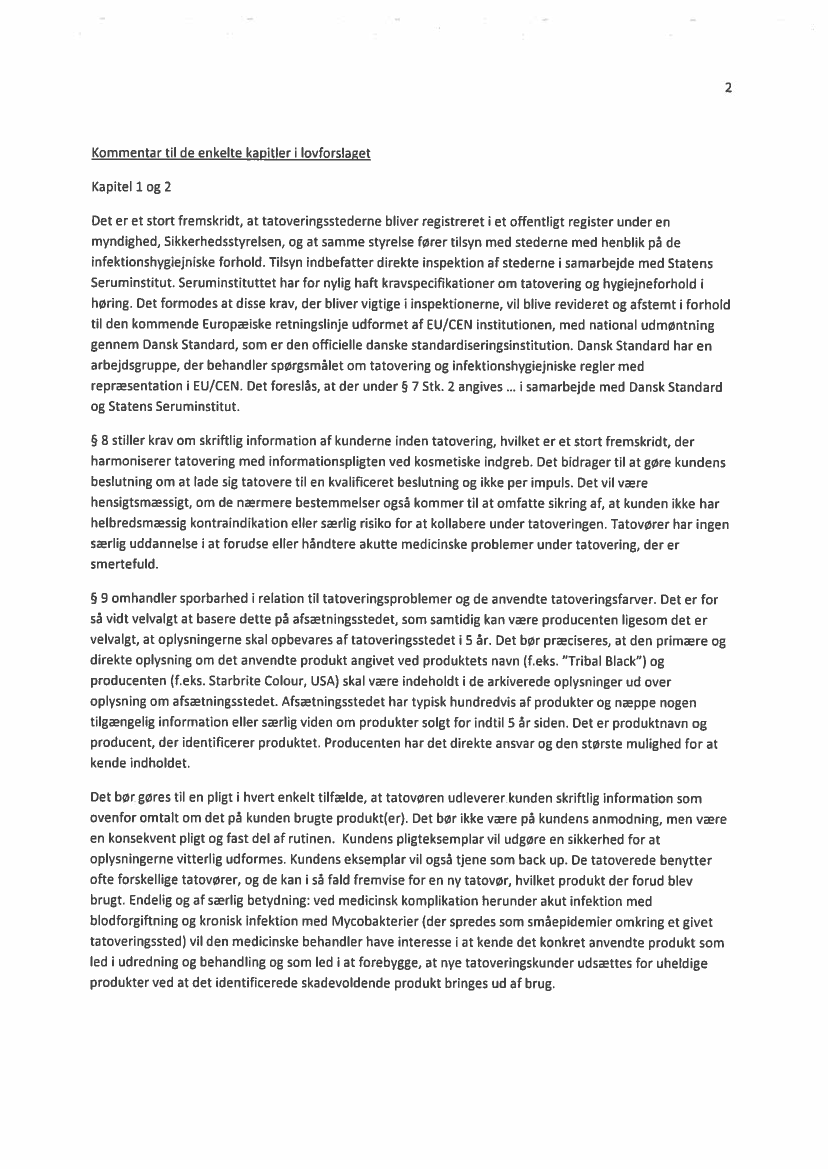 2

Kommentar til de enkelte kapitler i lovforslaget

Kapitel 1 og 2

Det er et stort fremskridt, at tatoveringsstederne bliver registreret i et offentligt register under en myndighed, Sikkerhedsstyrelsen, og at samme styrelse fører tilsyn med stederne med henblik på de infektionshygiejniske forhold. Tilsyn indbefatter direkte inspektion af stederne i samarbejde med Statens Seruminstitut. Seruminstituttet har for nylig haft kravspecifikationer om tatovering og hygiejneforhold i høring. Det formodes at disse krav, der bliver vigtige i inspektionerne, vil blive revideret og afstemt i forhold til den kommende Europæiske retningslinje udformet af EU/CEN institutionen, med national udmøntning gennem Dansk Standard, som er den officielle danske standardiseringsinstitution. Dansk Standard har en arbejdsgruppe, der behandler spørgsmålet om tatovering og infektionshygiejniske regler med repræsentation i EU/CEN. Det foreslås, at der under § 7 Stk. 2 angives ... i samarbejde med Dansk Standard og Statens Seruminstitut.

§ 8 stiller krav om skriftlig information af kunderne inden tatovering, hvilket er et stort fremskridt, der harmoniserer tatovering med informationspligten ved kosmetiske indgreb. Det bidrager til at gøre kundens beslutning om at lade sig tatovere til en kvalificeret beslutning og ikke per impuls. Det vil være hensigtsmæssigt, om de nærmere bestemmelser også kommer til at omfatte sikring af, at kunden ikke har helbredsmæssig kontraindikation eller særlig risiko for at kollabere under tatoveringen. Tatovører har ingen særlig uddannelse i at forudse eller håndtere akutte medicinske problemer under tatovering, der er smertefuld.

§ 9 omhandler sporbarhed i relation til tatoveringsproblemer og de anvendte tatoveringsfarver. Det er for så vidt velvalgt at basere dette på afsætningsstedet, som samtidig kan være producenten ligesom det er velvalgt, at oplysningerne skal opbevares af tatoveringsstedet i 5 år. Det bør præciseres, at den primære og direkte oplysning om det anvendte produkt angivet ved produktets navn (f.eks. "Tribal Black") og producenten (f.eks. Starbrite Colour, USA) skal være indeholdt i de arkiverede oplysninger ud over oplysning om afsætningsstedet. Afsætningsstedet har typisk hundredvis af produkter og næppe nogen tilgængelig information eller særlig viden om produkter solgt for indtil 5 år siden. Det er produktnavn og producent, der identificerer produktet. Producenten har det direkte ansvar og den største mulighed for at kende indholdet.

Det bør gøres til en pligt i hvert enkelt tilfælde, at tatovøren udleverer kunden skriftlig information som ovenfor omtalt om det på kunden brugte produkt(er). Det bør ikke være på kundens anmodning, men være en konsekvent pligt og fast del af rutinen. Kundens pligteksemplar vil udgøre en sikkerhed for at oplysningerne vitterlig udformes. Kundens eksemplar vil også tjene som back up. De tatoverede benytter ofte forskellige tatovører, og de kan i så fald fremvise for en ny tatovør, hvilket produkt der forud blev brugt. Endelig og af særlig betydning: ved medicinsk komplikation herunder akut infektion med blodforgiftning og kronisk infektion med Mycobakterier (der spredes som småepidemier omkring et givet tatoveringssted) vil den medicinske behandler have interesse i at kende det konkret anvendte produkt som led i udredning og behandling og som led i at forebygge, at nye tatoveringskunder udsættes for uheldige produkter ved at det identificerede skadevoldende produkt bringes ud af brug.